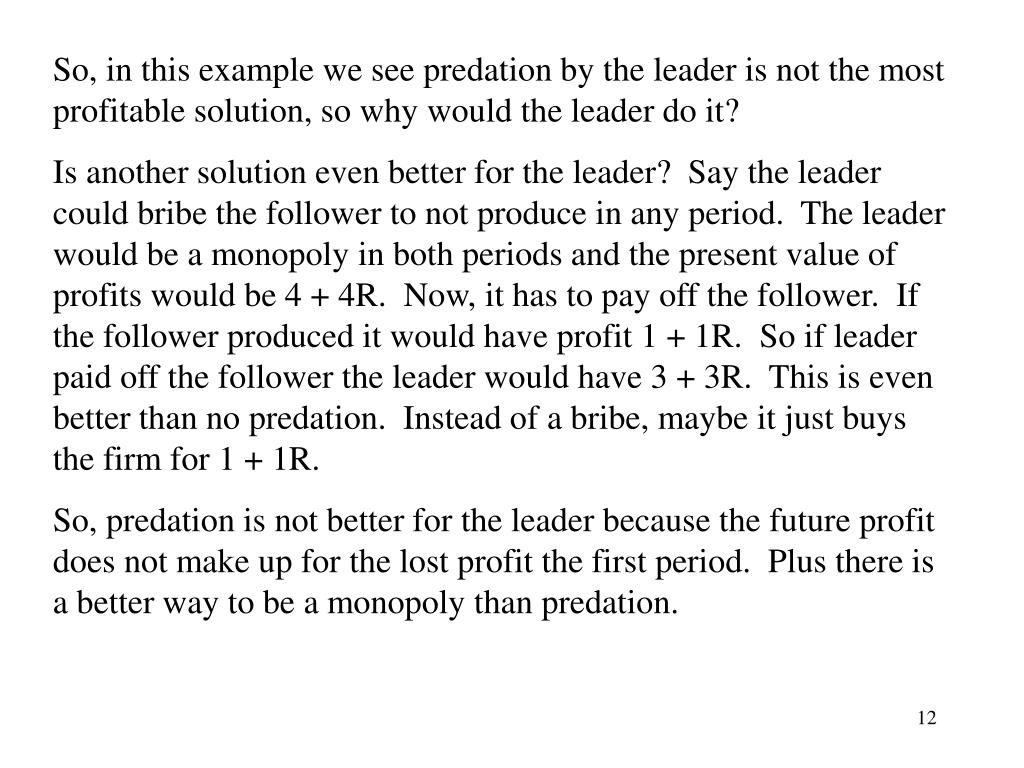 So, in this example we see predation by the leader is not the most profitable solution, so why would the leader do it?

Is another solution even better for the leader? Say the leader could bribe the follower to not produce in any period. The leader would be a monopoly in both periods and the present value of profits would be 4 + 4R. Now, it has to pay off the follower. If the follower produced it would have profit 1 + 1R. So if leader paid off the follower the leader would have 3 + 3R. This is even better than no predation. Instead of a bribe, maybe it just buys the firm for 1 + 1R.

So, predation is not better for the leader because the future profit does not make up for the lost profit the first period. Plus there is a better way to be a monopoly than predation.

12